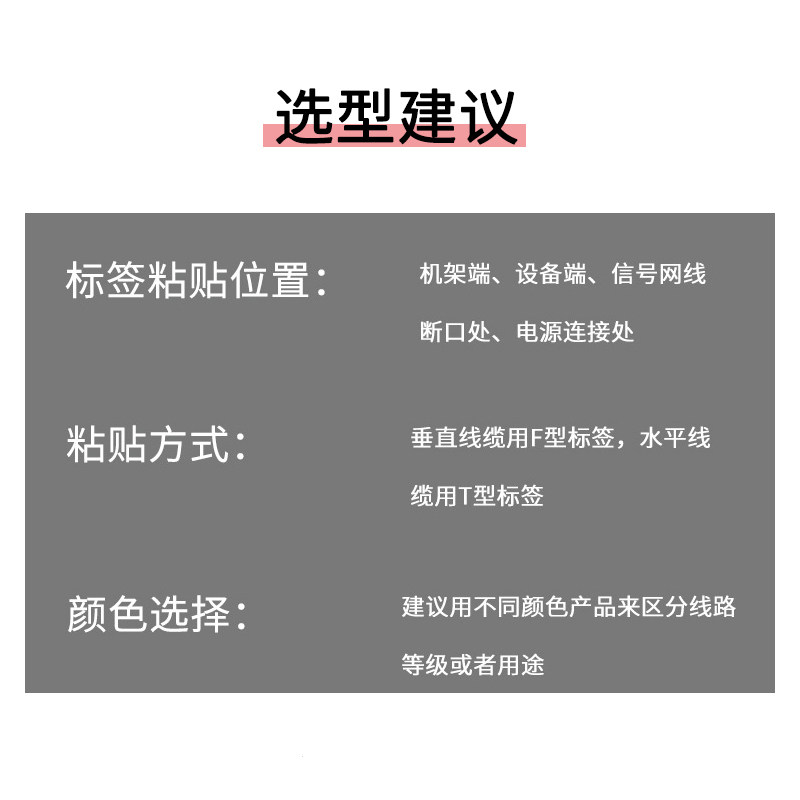 选型建议

标签粘贴位置：

机架端、设备端、信号网线断口处、电源连接处

粘贴方式：

垂直线缆用F型标签，水平线缆用T型标签

颜色选择：

建议用不同颜色产品来区分线路等级或者用途